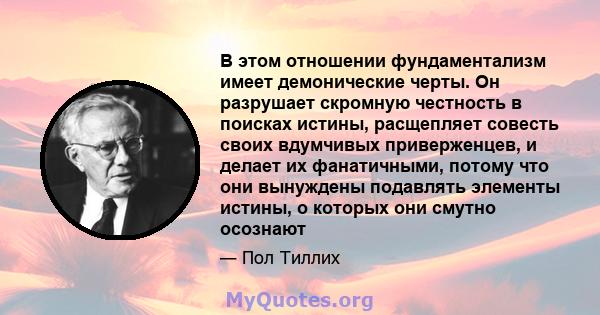 В этом отношении фундаментализм имеет демонические черты. Он разрушает скромную честность в поисках истины, расщепляет совесть своих вдумчивых приверженцев, и делает их фанатичными, потому что они вынуждены подавлять элементы истины, о которых они смутно осознают

— Пол Тиллих

MyQuotes.org